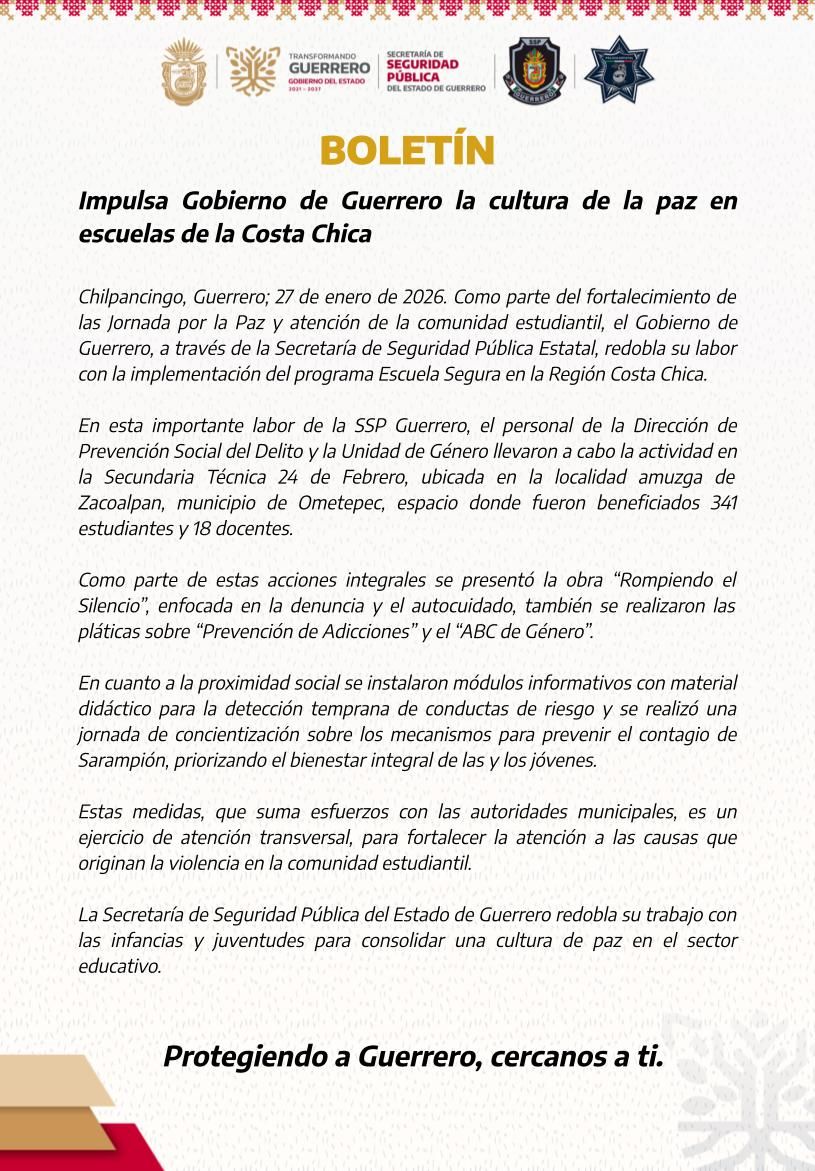 TRANSFORMANDO GUERRERO
GOBIERNO DEL ESTADO 2021 - 2027

SECRETARÍA DE SEGURIDAD PÚBLICA DEL ESTADO DE GUERRERO

SSP

GUERRERO

BOLETÍN

Impulsa Gobierno de Guerrero la cultura de la paz en escuelas de la Costa Chica

Chilpancingo, Guerrero; 27 de enero de 2026. Como parte del fortalecimiento de las Jornada por la Paz y atención de la comunidad estudiantil, el Gobierno de Guerrero, a través de la Secretaría de Seguridad Pública Estatal, redobla su labor con la implementación del programa Escuela Segura en la Región Costa Chica.

En esta importante labor de la SSP Guerrero, el personal de la Dirección de Prevención Social del Delito y la Unidad de Género llevaron a cabo la actividad en la Secundaria Técnica 24 de Febrero, ubicada en la localidad amuzga de Zacoalpan, municipio de Ometepec, espacio donde fueron beneficiados 341 estudiantes y 18 docentes.

Como parte de estas acciones integrales se presentó la obra “Rompiendo el Silencio”, enfocada en la denuncia y el autocuidado, también se realizaron las pláticas sobre “Prevención de Adicciones” y el “ABC de Género”.

En cuanto a la proximidad social se instalaron módulos informativos con material didáctico para la detección temprana de conductas de riesgo y se realizó una jornada de concientización sobre los mecanismos para prevenir el contagio de Sarampión, priorizando el bienestar integral de las y los jóvenes.

Estas medidas, que suma esfuerzos con las autoridades municipales, es un ejercicio de atención transversal, para fortalecer la atención a las causas que originan la violencia en la comunidad estudiantil.

La Secretaría de Seguridad Pública del Estado de Guerrero redobla su trabajo con las infancias y juventudes para consolidar una cultura de paz en el sector educativo.

Protegiendo a Guerrero, cercanos a ti.